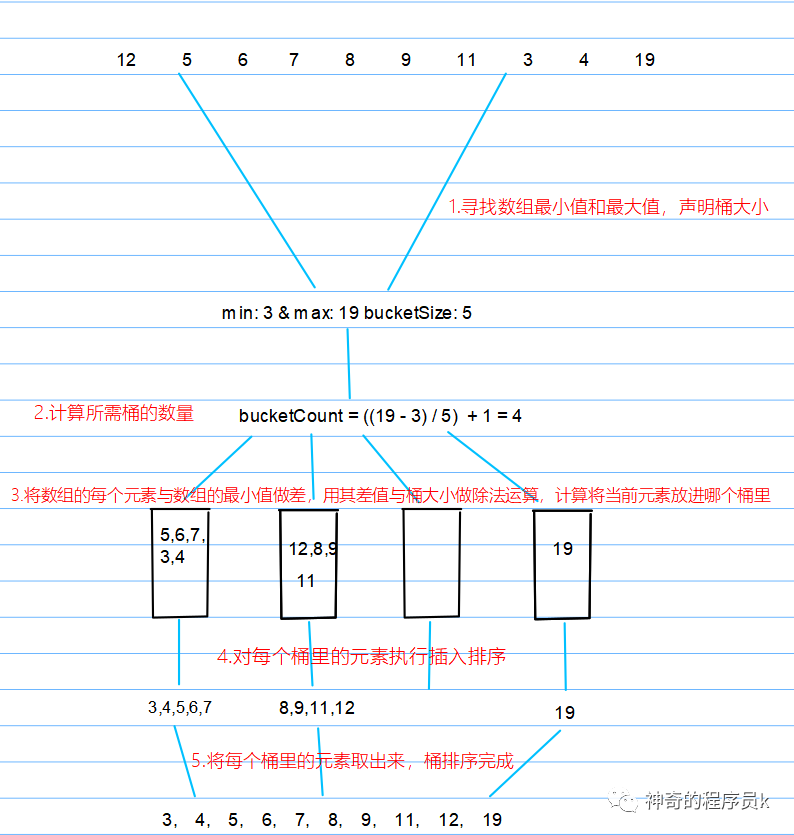 12 5 6 7 8 9 11 3 4 19

1.寻找数组最小值和最大值，声明桶大小

min: 3 & max: 19 bucketSize: 5

2.计算所需桶的数量

bucketCount = ((19 - 3) / 5) + 1 = 4

3.将数组的每个元素与数组的最小值做差，用其差值与桶大小做除法运算，计算将当前元素放进哪个桶里

5,6,7, 3,4

12,8,9 11

19

4.对每个桶里的元素执行插入排序

3,4,5,6,7

8,9,11,12

19

5.将每个桶里的元素取出来，桶排序完成

3, 4, 5, 6, 7, 8, 9, 11, 12, 19

神奇的程序员k